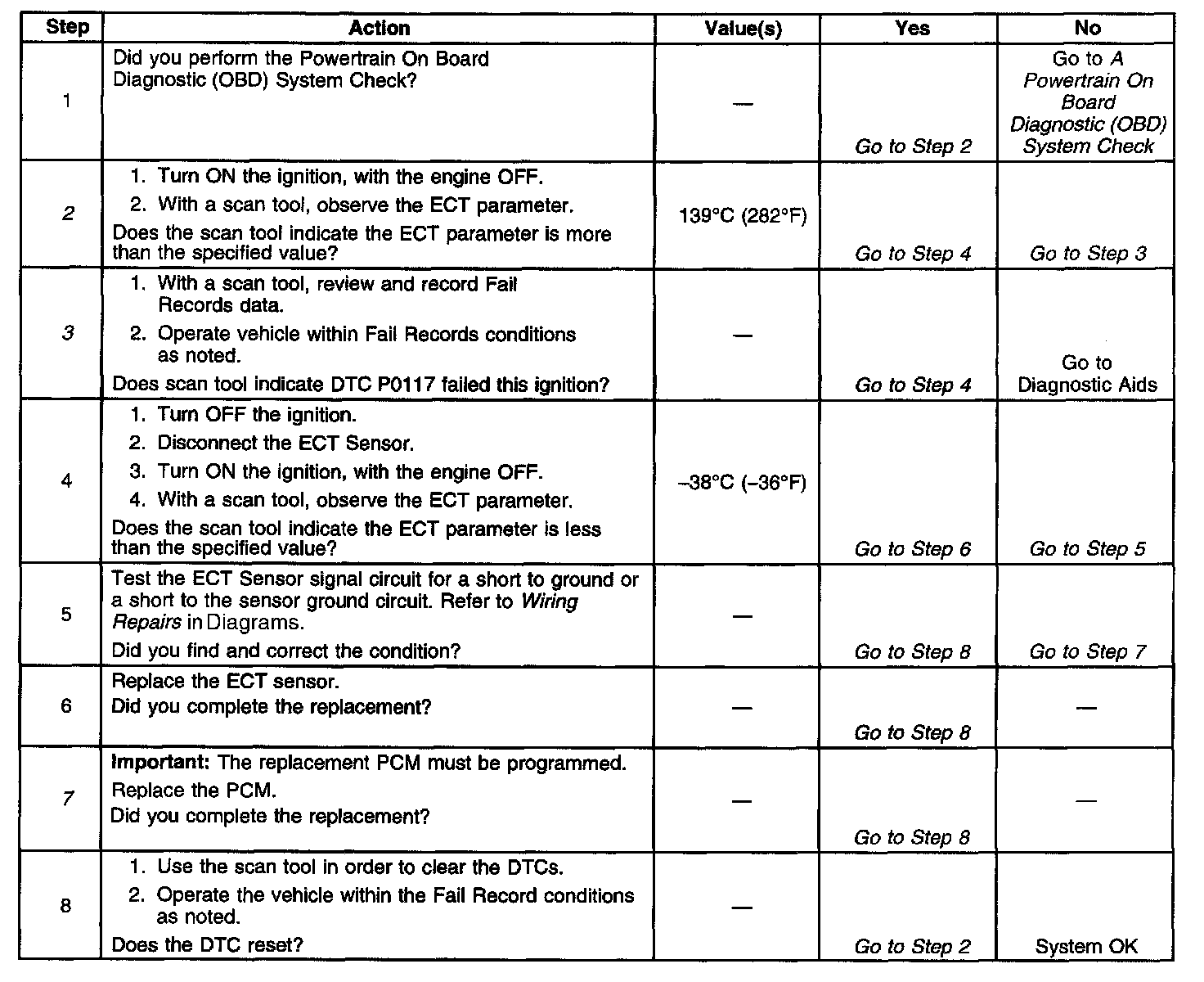 | Step | Action | Value(s) | Yes | No |
|---|---|---|---|---|
| 1 | Did you perform the Powertrain On Board Diagnostic (OBD) System Check? | — | Go to Step 2 | Go to A Powertrain On Board Diagnostic (OBD) System Check |
| 2 | 1. Turn ON the ignition, with the engine OFF. 2. With a scan tool, observe the ECT parameter. Does the scan tool indicate the ECT parameter is more than the specified value? | 139°C (282°F) | Go to Step 4 | Go to Step 3 |
| 3 | 1. With a scan tool, review and record Fail Records data. 2. Operate vehicle within Fail Records conditions as noted. Does scan tool indicate DTC P0117 failed this ignition? | — | Go to Step 4 | Go to Diagnostic Aids |
| 4 | 1. Turn OFF the ignition. 2. Disconnect the ECT Sensor. 3. Turn ON the ignition, with the engine OFF. 4. With a scan tool, observe the ECT parameter. Does the scan tool indicate the ECT parameter is less than the specified value? | –38°C (–36°F) | Go to Step 6 | Go to Step 5 |
| 5 | Test the ECT Sensor signal circuit for a short to ground or a short to the sensor ground circuit. Refer to Wiring Repairs in Diagrams. Did you find and correct the condition? | — | Go to Step 8 | Go to Step 7 |
| 6 | Replace the ECT sensor. Did you complete the replacement? | — | Go to Step 8 | — |
| 7 | Important: The replacement PCM must be programmed. Replace the PCM. Did you complete the replacement? | — | Go to Step 8 | — |
| 8 | 1. Use the scan tool in order to clear the DTCs. 2. Operate the vehicle within the Fail Record conditions as noted. Does the DTC reset? | — | Go to Step 2 | System OK |